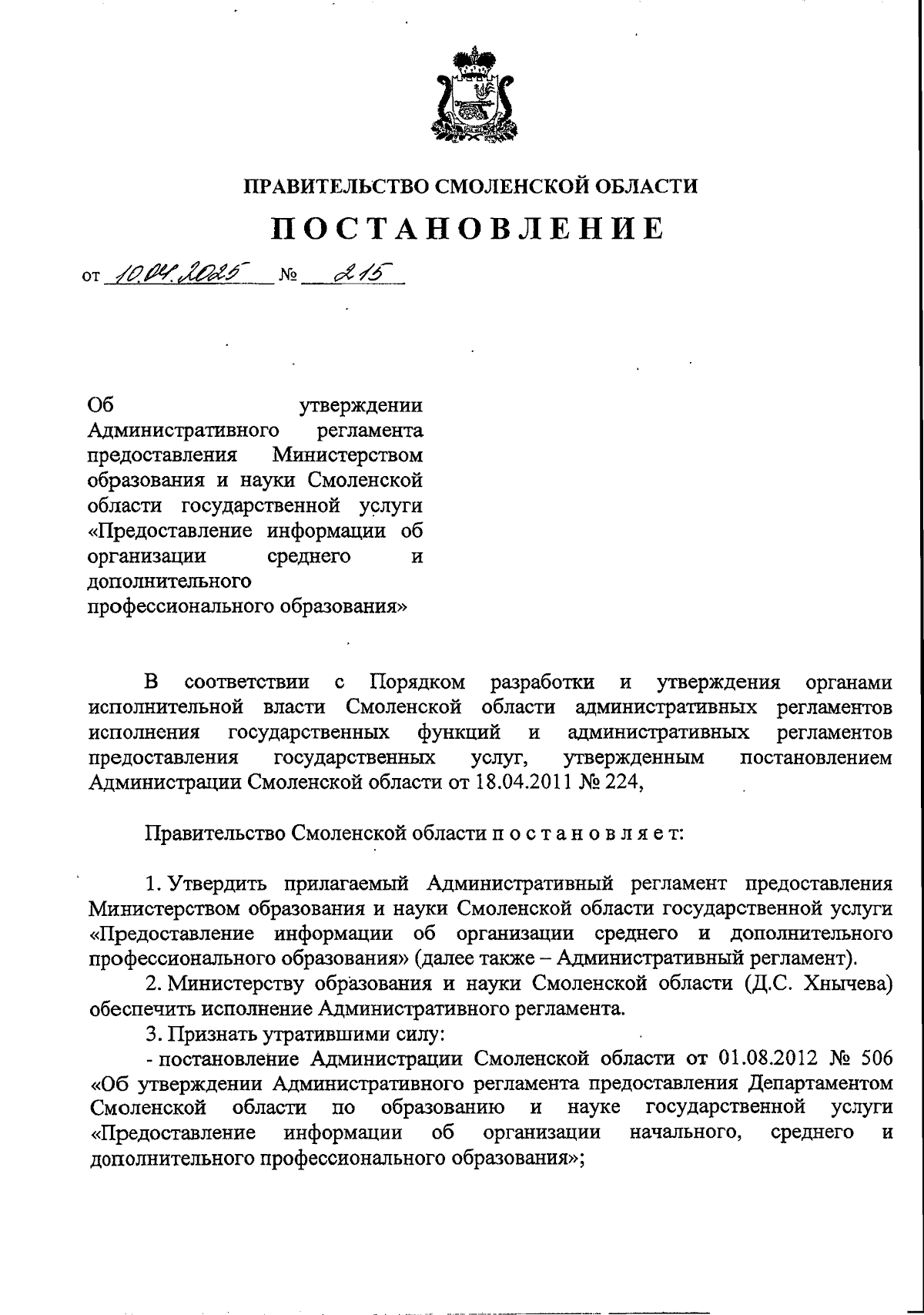 ПРАВИТЕЛЬСТВО СМОЛЕНСКОЙ ОБЛАСТИ

ПОСТАНОВЛЕНИЕ

от 10.04.2025 № 215

Об утверждении Административного регламента предоставления Министерством образования и науки Смоленской области государственной услуги «Предоставление информации об организации среднего и дополнительного профессионального образования»

В соответствии с Порядком разработки и утверждения органами исполнительной власти Смоленской области административных регламентов исполнения государственных функций и административных регламентов предоставления государственных услуг, утвержденным постановлением Администрации Смоленской области от 18.04.2011 № 224,

Правительство Смоленской области п о с т а н о в л я е т:

1. Утвердить прилагаемый Административный регламент предоставления Министерством образования и науки Смоленской области государственной услуги «Предоставление информации об организации среднего и дополнительного профессионального образования» (далее также – Административный регламент).

2. Министерству образования и науки Смоленской области (Д.С. Хнычева) обеспечить исполнение Административного регламента.

3. Признать утратившими силу:

- постановление Администрации Смоленской области от 01.08.2012 № 506 «Об утверждении Административного регламента предоставления Департаментом Смоленской области по образованию и науке государственной услуги «Предоставление информации об организации начального, среднего и дополнительного профессионального образования»;